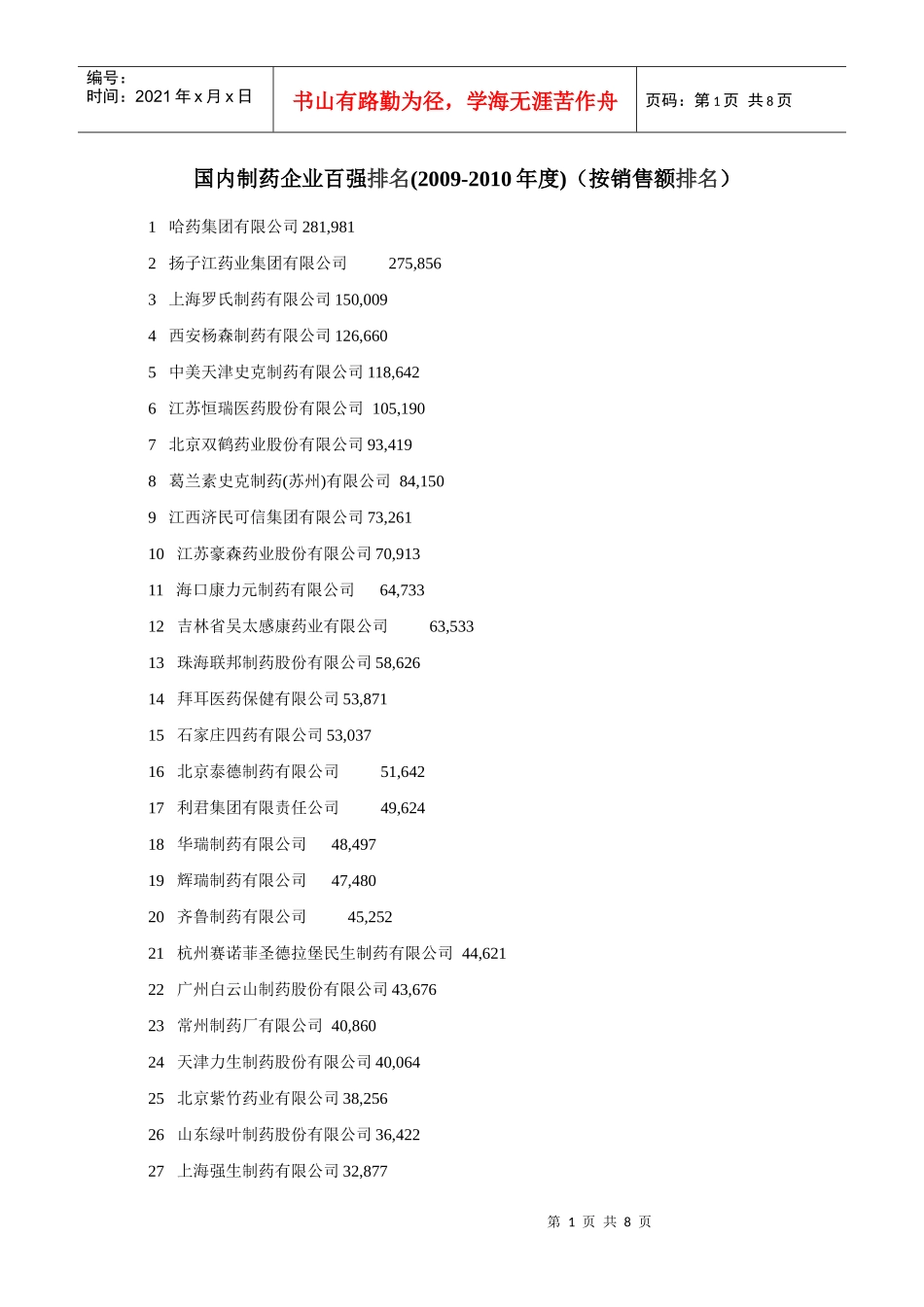 编号：
时间：2021 年 x 月 x 日

书山有路勤为径，学海无涯苦作舟

页码：第 1 页 共 8 页

国内制药企业百强排名(2009-2010 年度)（按销售额排名）

1 哈药集团有限公司 281,981

2 扬子江药业集团有限公司 275,856

3 上海罗氏制药有限公司 150,009

4 西安杨森制药有限公司 126,660

5 中美天津史克制药有限公司 118,642

6 江苏恒瑞医药股份有限公司 105,190

7 北京双鹤药业股份有限公司 93,419

8 葛兰素史克制药(苏州)有限公司 84,150

9 江西济民可信集团有限公司 73,261

10 江苏豪森药业股份有限公司 70,913

11 海口康力元制药有限公司 64,733

12 吉林省吴太感康药业有限公司 63,533

13 珠海联邦制药股份有限公司 58,626

14 拜耳医药保健有限公司 53,871

15 石家庄四药有限公司 53,037

16 北京泰德制药有限公司 51,642

17 利君集团有限责任公司 49,624

18 华瑞制药有限公司 48,497

19 辉瑞制药有限公司 47,480

20 齐鲁制药有限公司 45,252

21 杭州赛诺菲圣德拉堡民生制药有限公司 44,621

22 广州白云山制药股份有限公司 43,676

23 常州制药厂有限公司 40,860

24 天津力生制药股份有限公司 40,064

25 北京紫竹药业有限公司 38,256

26 山东绿叶制药股份有限公司 36,422

27 上海强生制药有限公司 32,877

第 1 页 共 8 页